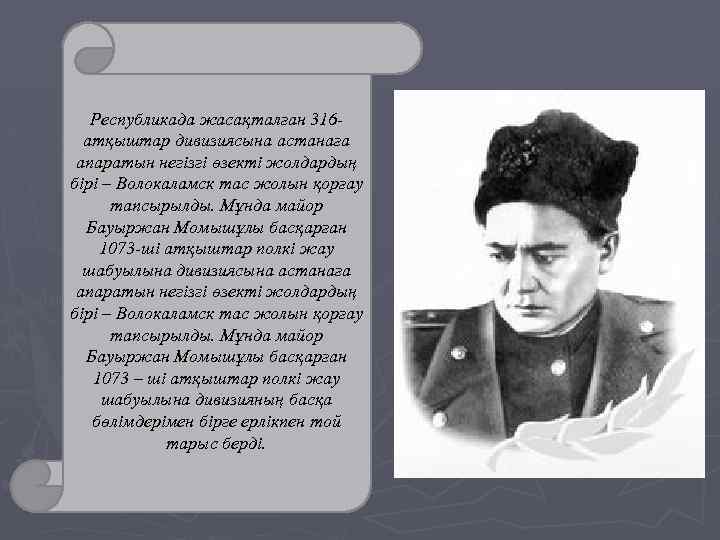 Республикада жасақталған 316-атқыштар дивизиясына астанаға апаратын негізгі өзекті жолдардың бірі – Волокаламск тас жолын қорғау тапсырылды. Мұнда майор Бауыржан Момышұлы басқарған 1073-ші атқыштар полкі жау шабуылына дивизиясына астанаға апаратын негізгі өзекті жолдардың бірі – Волокаламск тас жолын қорғау тапсырылды. Мұнда майор Бауыржан Момышұлы басқарған 1073 – ші атқыштар полкі жау шабуылына дивизияның басқа бөлімдерімен бірге ерлікпен той тарыс берді.